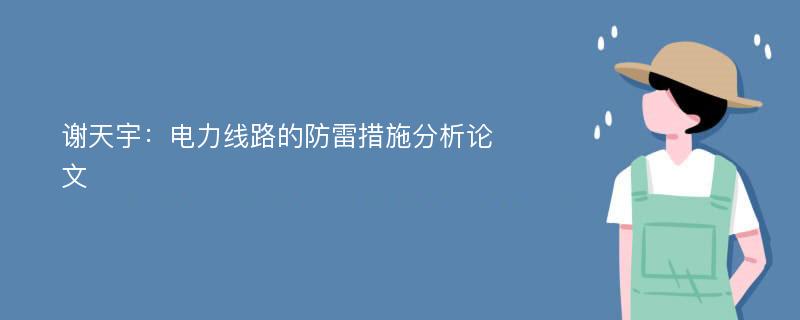 谢天宇：电力线路的防雷措施分析论文